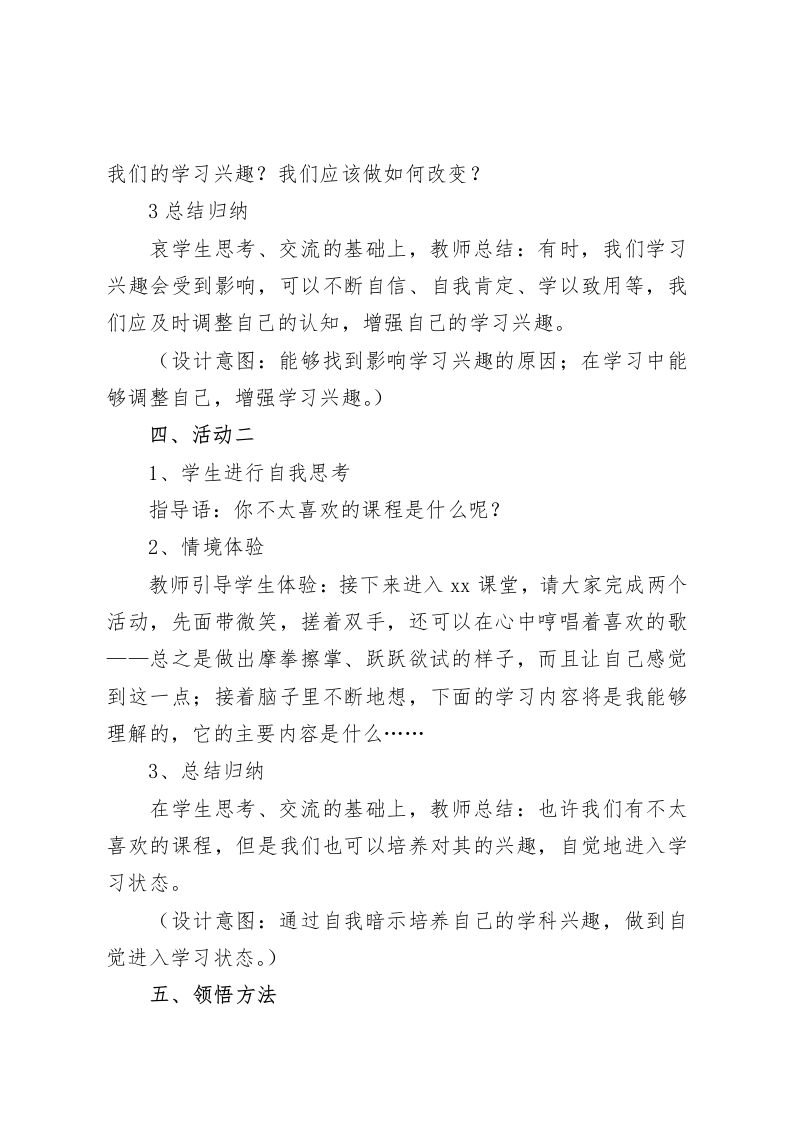 我们的学习兴趣？我们应该做如何改变？

3 总结归纳

哀学生思考、交流的基础上，教师总结：有时，我们学习兴趣会受到影响，可以不断自信、自我肯定、学以致用等，我们应及时调整自己的认知，增强自己的学习兴趣。

（设计意图：能够找到影响学习兴趣的原因；在学习中能够调整自己，增强学习兴趣。）

四、活动二

1、学生进行自我思考

指导语：你不太喜欢的课程是什么呢？

2、情境体验

教师引导学生体验：接下来进入 xx 课堂，请大家完成两个活动，先面带微笑，搓着双手，还可以在心中哼唱着喜欢的歌——总之是做出摩拳擦掌、跃跃欲试的样子，而且让自己感觉到这一点；接着脑子里不断地想，下面的学习内容将是我能够理解的，它的主要内容是什么……

3、总结归纳

在学生思考、交流的基础上，教师总结：也许我们有不太喜欢的课程，但是我们也可以培养对其的兴趣，自觉地进入学习状态。

（设计意图：通过自我暗示培养自己的学科兴趣，做到自觉进入学习状态。）

五、领悟方法